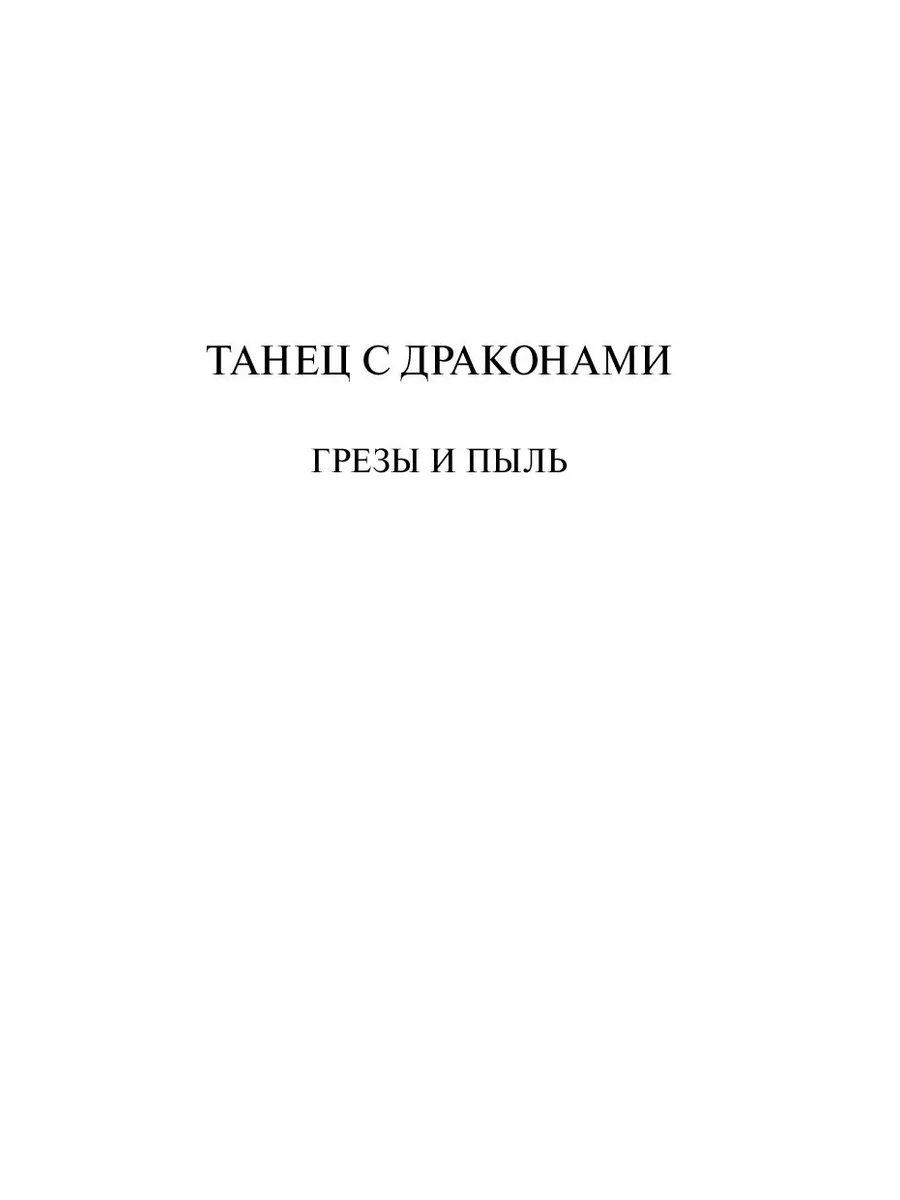 ТАНЕЦ С ДРАКОНАМИ

ГРЕЗЫ И ПЫЛЬ